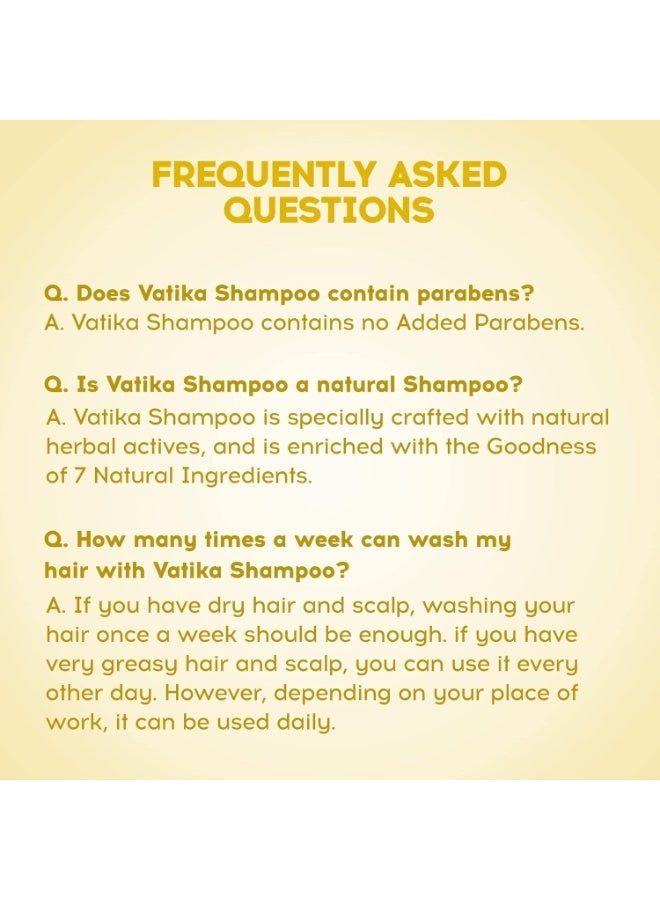 FREQUENTLY ASKED QUESTIONS

Q. Does Vatika Shampoo contain parabens?
A. Vatika Shampoo contains no Added Parabens.

Q. Is Vatika Shampoo a natural Shampoo?
A. Vatika Shampoo is specially crafted with natural herbal actives, and is enriched with the Goodness of 7 Natural Ingredients.

Q. How many times a week can wash my hair with Vatika Shampoo?
A. If you have dry hair and scalp, washing your hair once a week should be enough. if you have very greasy hair and scalp, you can use it every other day. However, depending on your place of work, it can be used daily.